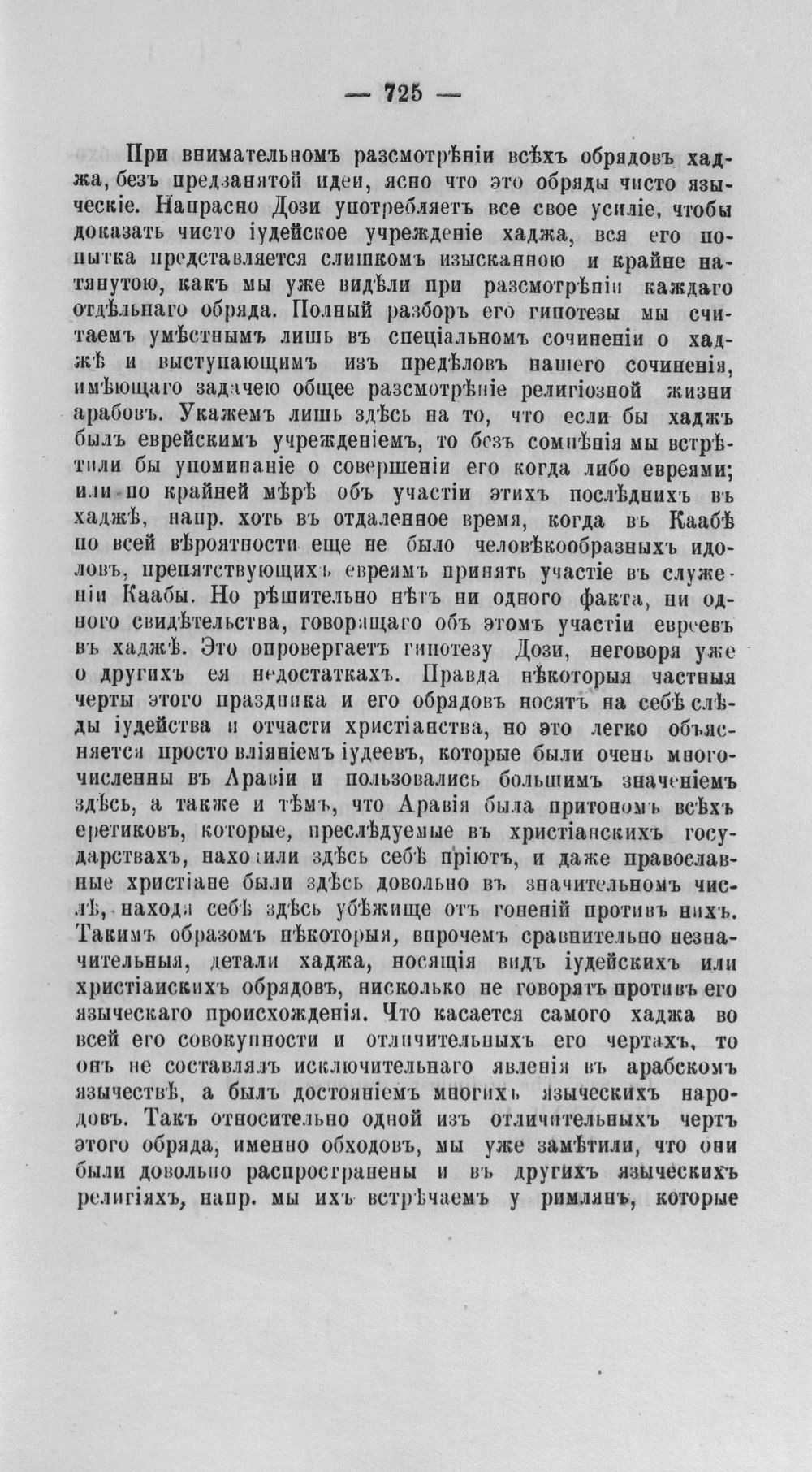 — 725 —

При внимательномъ разсмотрѣніи всѣхъ обрядовъ хаджа, безъ предзанятой идеи, ясно что это обряды чисто языческіе. Напрасно Дози употребляетъ все свое усиліе, чтобы доказать чисто іудейское учрежденіе хаджа, вся его попытка представляется слишкомъ изысканною и крайне натянутою, какъ мы уже видѣли при разсмотрѣніи каждаго отдѣльнаго обряда. Полный разборъ его гипотезы мы считаемъ умѣстнымъ лишь въ спеціальномъ сочиненіи о хаджѣ и выступающимъ изъ предѣловъ нашего сочиненія, имѣющаго задачею общее разсмотрѣніе религіозной жизни арабовъ. Укажемъ лишь здѣсь на то, что если бы хаджъ былъ еврейскимъ учрежденіемъ, то безъ сомнѣнія мы встрѣтили бы упоминаніе о совершеніи его когда либо евреями; или по крайней мѣрѣ объ участіи этихъ послѣднихъ въ хаджѣ, напр. хоть въ отдаленное время, когда въ Каабѣ по всей вѣроятности еще не было человѣкообразныхъ идоловъ, препятствующихъ евреямъ принять участіе въ служеніи Каабы. Но рѣшительно нѣтъ ни одного факта, ни одного свидѣтельства, говорящаго объ этомъ участіи евреевъ въ хаджѣ. Это опровергаетъ гипотезу Дози, неговоря уже о другихъ ея недостаткахъ. Правда нѣкоторыя частныя черты этого праздника и его обрядовъ носятъ на себѣ слѣды іудейства и отчасти христіанства, но это легко объясняется просто вліяніемъ іудеевъ, которые были очень многочисленны въ Аравіи и пользовались большимъ значеніемъ здѣсь, а также и тѣмъ, что Аравія была притономъ всѣхъ еретиковъ, которые, преслѣдуемые въ христіанскихъ государствахъ, находили здѣсь себѣ пріютъ, и даже православные христіане были здѣсь довольно въ значительномъ числѣ, находя себѣ здѣсь убѣжище отъ гоненій противъ нихъ. Такимъ образомъ нѣкоторыя, впрочемъ сравнительно незначительныя, детали хаджа, носящія видъ іудейскихъ или христіанскихъ обрядовъ, нисколько не говорятъ противъ его языческаго происхожденія. Что касается самого хаджа во всей его совокупности и отличительныхъ его чертахъ, то онъ не составлялъ исключительнаго явленія въ арабскомъ язычествѣ, а былъ достояніемъ многихъ языческихъ народовъ. Такъ относительно одной изъ отличительныхъ чертъ этого обряда, именно обходовъ, мы уже замѣтили, что они были довольно распространены и въ другихъ языческихъ религіяхъ, напр. мы ихъ встрѣчаемъ у римлянъ, которые